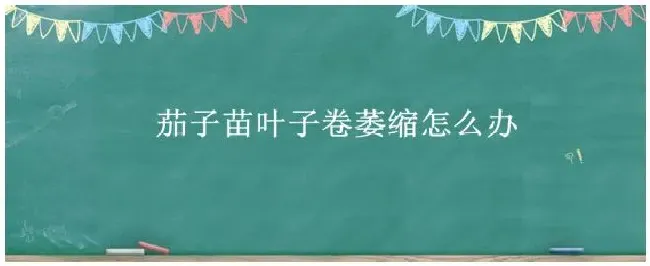 茄子苗叶子卷萎缩怎么办